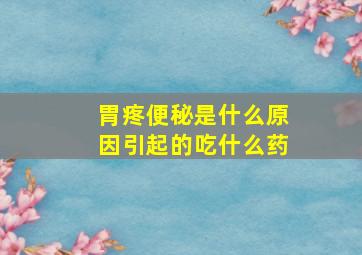 胃疼便秘是什么原因引起的吃什么药